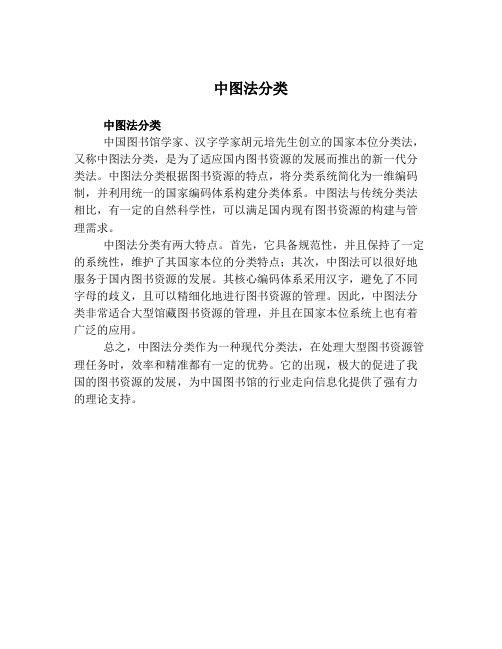 中图法分类

中图法分类

中国图书馆学家、汉字学家胡元培先生创立的国家本位分类法，又称中图法分类，是为了适应国内图书资源的发展而推出的新一代分类法。中图法分类根据图书资源的特点，将分类系统简化为一维编码制，并利用统一的国家编码体系构建分类体系。中图法与传统分类法相比，有一定的自然科学性，可以满足国内现有图书资源的构建与管理需求。

中图法分类有两大特点。首先，它具备规范性，并且保持了一定的系统性，维护了其国家本位的分类特点；其次，中图法可以很好地服务于国内图书资源的发展。其核心编码体系采用汉字，避免了不同字母的歧义，且可以精细化地进行图书资源的管理。因此，中图法分类非常适合大型馆藏图书资源的管理，并且在国家本位系统上也有着广泛的应用。

总之，中图法分类作为一种现代分类法，在处理大型图书资源管理任务时，效率和精准都有一定的优势。它的出现，极大的促进了我国的图书资源的发展，为中国图书馆的行业走向信息化提供了强有力的理论支持。